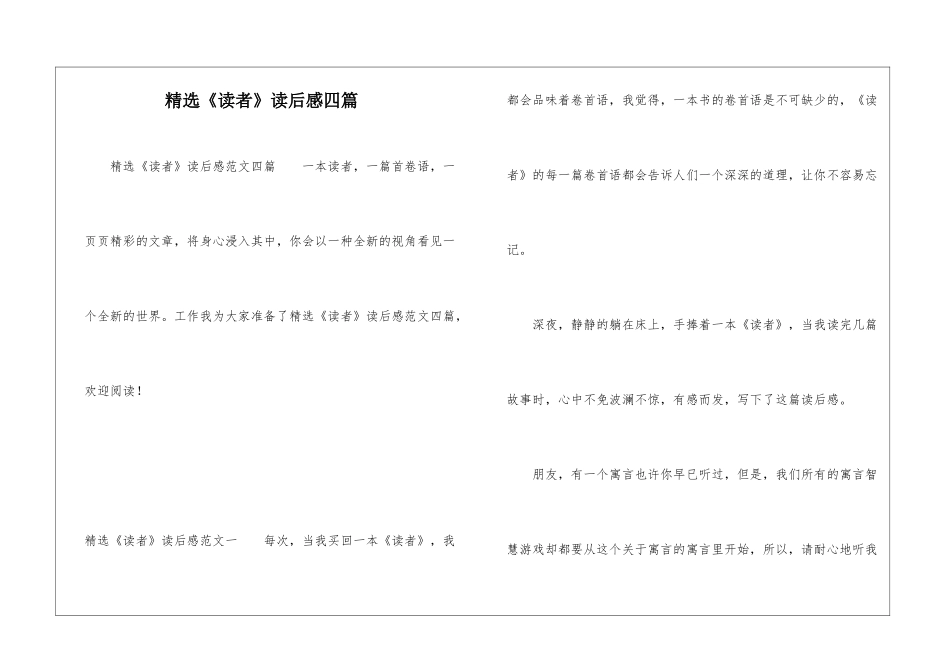 精选《读者》读后感四篇

精选《读者》读后感范文四篇　　一本读者，一篇首卷语，一页页精彩的文章，将身心浸入其中，你会以一种全新的视角看见一个全新的世界。工作我为大家准备了精选《读者》读后感范文四篇，欢迎阅读！

精选《读者》读后感范文一　　每次，当我买回一本《读者》，我都会品味着卷首语，我觉得，一本书的卷首语是不可缺少的，《读者》的每一篇卷首语都会告诉人们一个深深的道理，让你不容易忘记。

深夜，静静的躺在床上，手捧着一本《读者》，当我读完几篇故事时，心中不免波澜不惊，有感而发，写下了这篇读后感。

朋友，有一个寓言也许你早已听过，但是，我们所有的寓言智慧游戏却都要从这个关于寓言的寓言里开始，所以，请耐心地听我